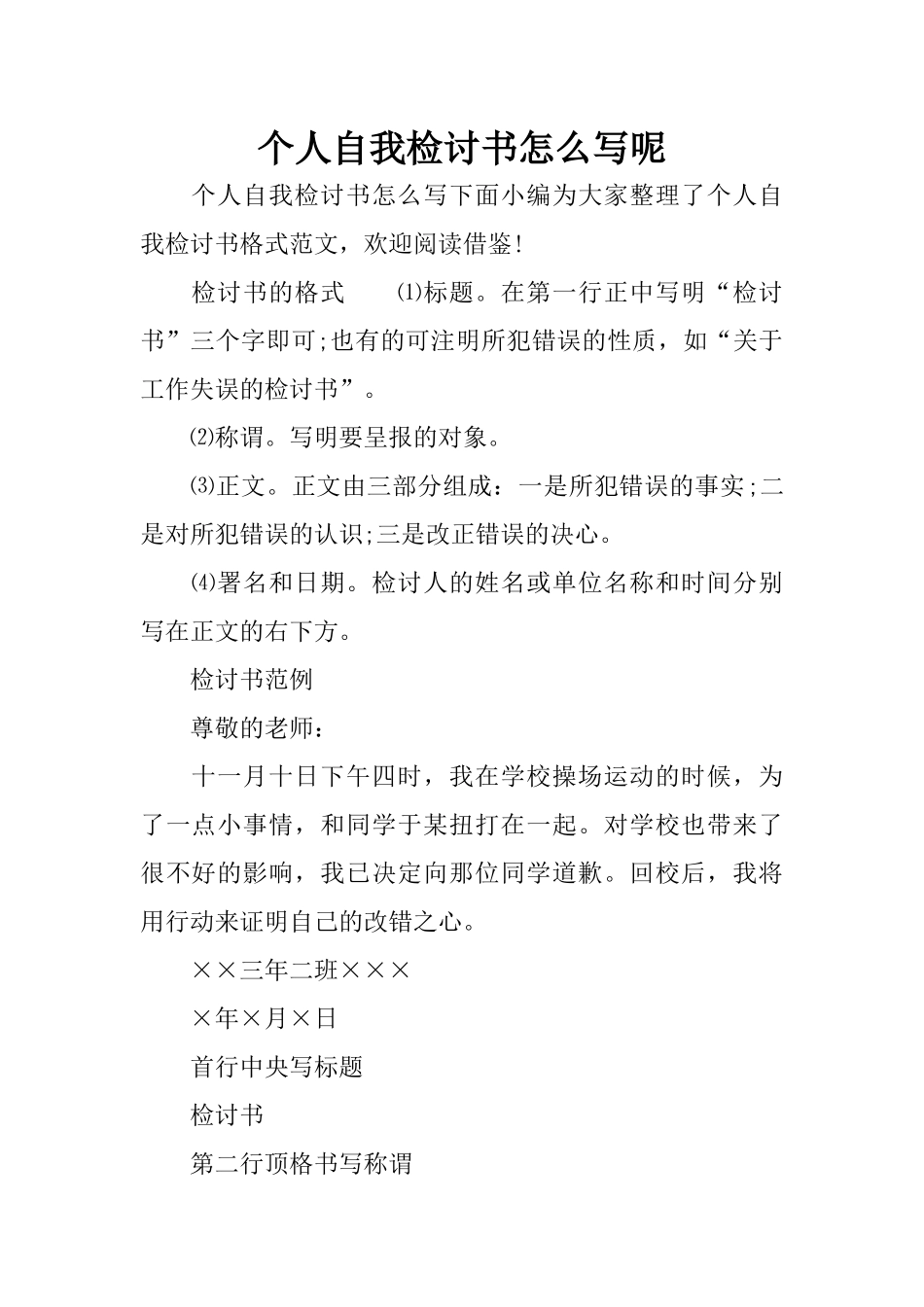 个人自我检讨书怎么写呢

个人自我检讨书怎么写下面小编为大家整理了个人自我检讨书格式范文，欢迎阅读借鉴!

检讨书的格式　　⑴标题。在第一行正中写明“检讨书”三个字即可;也有的可注明所犯错误的性质，如“关于工作失误的检讨书”。

⑵称谓。写明要呈报的对象。

⑶正文。正文由三部分组成：一是所犯错误的事实;二是对所犯错误的认识;三是改正错误的决心。

⑷署名和日期。检讨人的姓名或单位名称和时间分别写在正文的右下方。

检讨书范例

尊敬的老师：

十一月十日下午四时，我在学校操场运动的时候，为了一点小事情，和同学于某扭打在一起。对学校也带来了很不好的影响，我已决定向那位同学道歉。回校后，我将用行动来证明自己的改错之心。

××三年二班×××

×年×月×日

首行中央写标题

检讨书

第二行顶格书写称谓